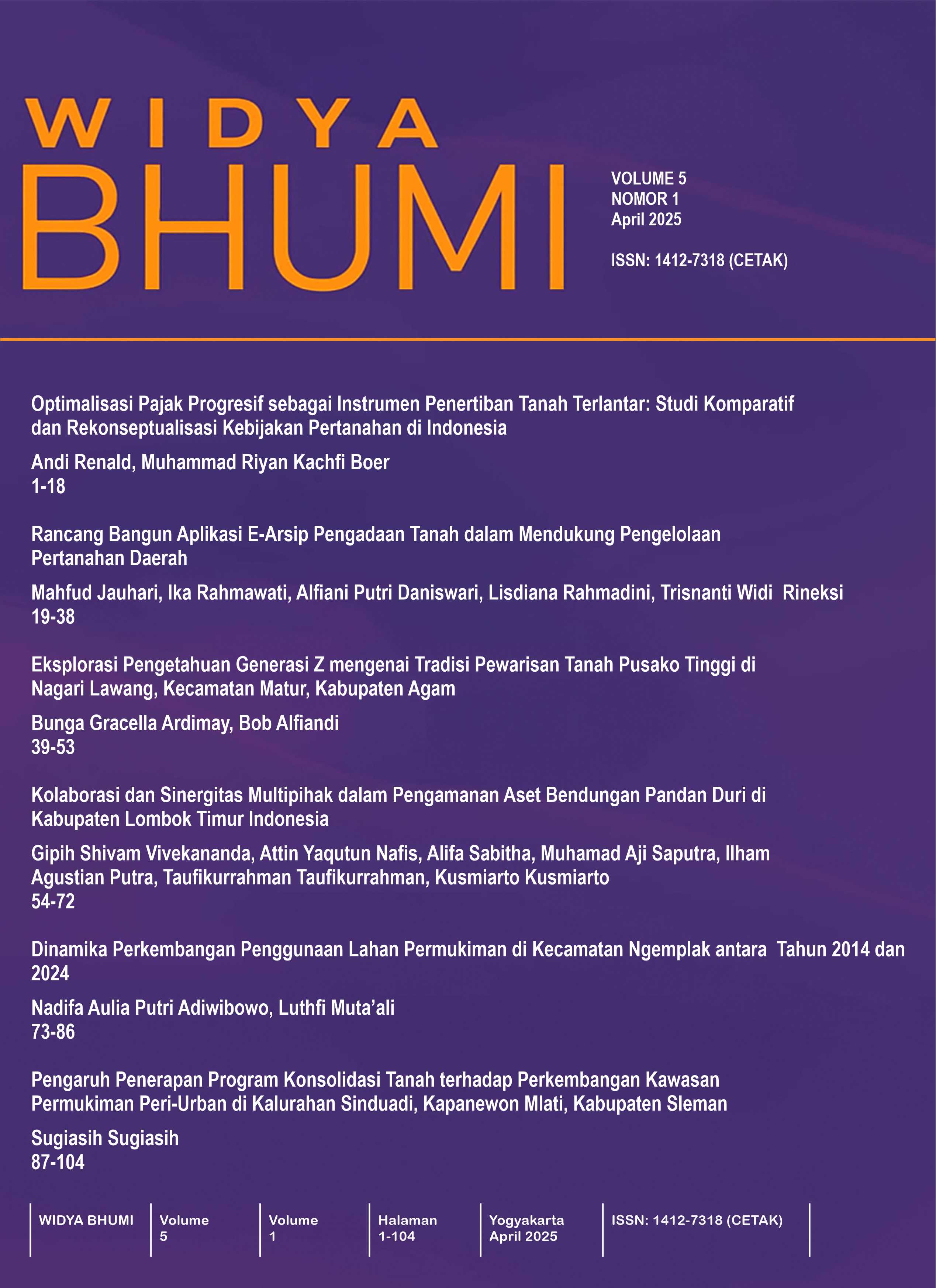 WIDYA
BHUMI

VOLUME 5
NOMOR 1
April 2025

ISSN: 1412-7318 (CETAK)

Optimalisasi Pajak Progresif sebagai Instrumen Penertiban Tanah Terlantar: Studi Komparatif dan Rekonseptualisasi Kebijakan Pertanahan di Indonesia

Andi Renald, Muhammad Riyan Kachfi Boer
1-18

Rancang Bangun Aplikasi E-Arsip Pengadaan Tanah dalam Mendukung Pengelolaan Pertanahan Daerah

Mahfud Jauhari, Ika Rahmawati, Alfiani Putri Daniswari, Lisdiana Rahmadini, Trisnanti Widi Rineksi
19-38

Eksplorasi Pengetahuan Generasi Z mengenai Tradisi Pewarisan Tanah Pusako Tinggi di Nagari Lawang, Kecamatan Matur, Kabupaten Agam

Bunga Gracella Ardimay, Bob Alfiandi
39-53

Kolaborasi dan Sinergitas Multipihak dalam Pengamanan Aset Bendungan Pandan Duri di Kabupaten Lombok Timur Indonesia

Gipih Shivam Vivekananda, Attin Yaqutun Nafis, Alifa Sabitha, Muhamad Aji Saputra, Ilham Agustian Putra, Taufikurrahman Taufikurrahman, Kusmiarto Kusmiarto
54-72

Dinamika Perkembangan Penggunaan Lahan Permukiman di Kecamatan Ngemplak antara Tahun 2014 dan 2024

Nadifa Aulia Putri Adiwibowo, Luthfi Muta'ali
73-86

Pengaruh Penerapan Program Konsolidasi Tanah terhadap Perkembangan Kawasan Permukiman Peri-Urban di Kalurahan Sinduadi, Kapanewon Mlati, Kabupaten Sleman

Sugiasih Sugiasih
87-104

| WIDYA BHUMI | Volume 5 | Volume 1 | Halaman 1-104 | Yogyakarta April 2025 | ISSN: 1412-7318 (CETAK) |
|---|---|---|---|---|---|